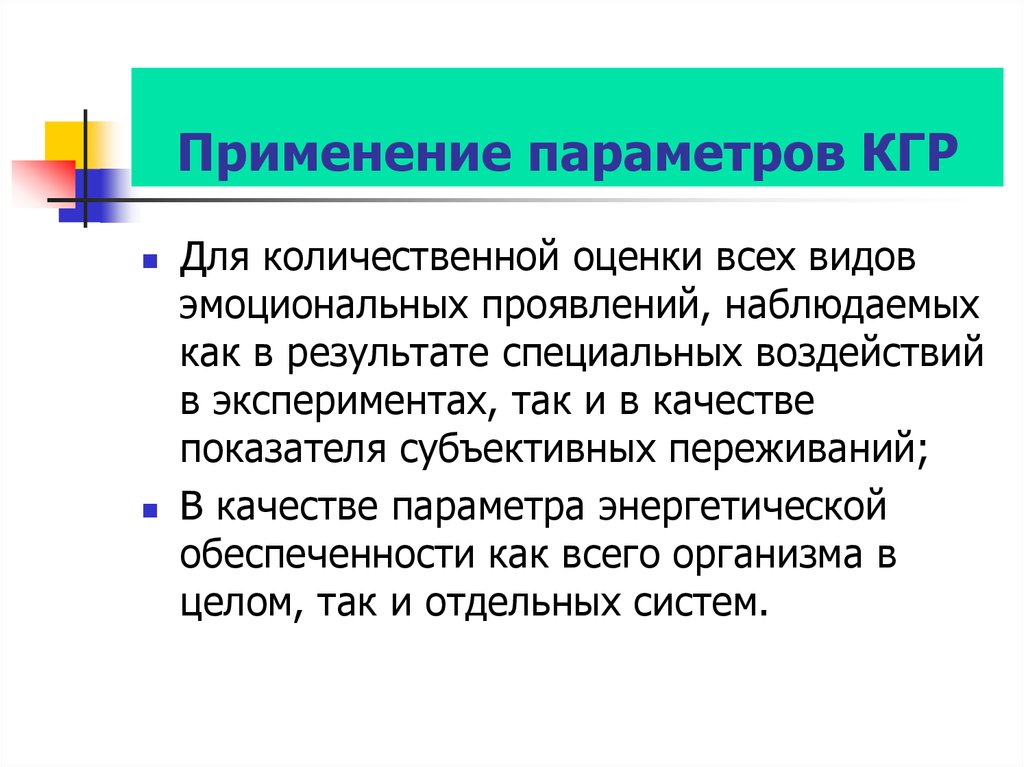 Применение параметров КГР

Для количественной оценки всех видов эмоциональных проявлений, наблюдаемых как в результате специальных воздействий в экспериментах, так и в качестве показателя субъективных переживаний;

В качестве параметра энергетической обеспеченности как всего организма в целом, так и отдельных систем.